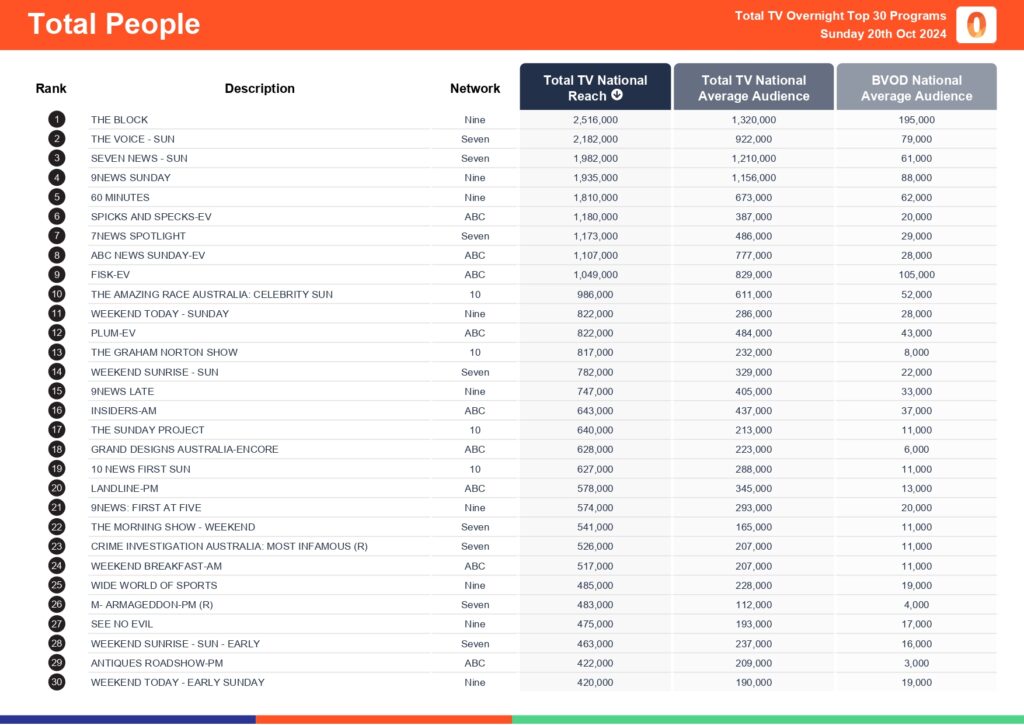 Total People

Total TV Overnight Top 30 Programs
Sunday 20th Oct 2024

| Rank | Description | Network | Total TV National Reach | Total TV National Average Audience | BVOD National Average Audience |
|---|---|---|---|---|---|
| 1 | THE BLOCK | Nine | 2,516,000 | 1,320,000 | 195,000 |
| 2 | THE VOICE - SUN | Seven | 2,182,000 | 922,000 | 79,000 |
| 3 | SEVEN NEWS - SUN | Seven | 1,982,000 | 1,210,000 | 61,000 |
| 4 | 9NEWS SUNDAY | Nine | 1,935,000 | 1,156,000 | 88,000 |
| 5 | 60 MINUTES | Nine | 1,810,000 | 673,000 | 62,000 |
| 6 | SPICKS AND SPECKS-EV | ABC | 1,180,000 | 387,000 | 20,000 |
| 7 | 7NEWS SPOTLIGHT | Seven | 1,173,000 | 486,000 | 29,000 |
| 8 | ABC NEWS SUNDAY-EV | ABC | 1,107,000 | 777,000 | 28,000 |
| 9 | FISK-EV | ABC | 1,049,000 | 829,000 | 105,000 |
| 10 | THE AMAZING RACE AUSTRALIA: CELEBRITY SUN | 10 | 986,000 | 611,000 | 52,000 |
| 11 | WEEKEND TODAY - SUNDAY | Nine | 822,000 | 286,000 | 28,000 |
| 12 | PLUM-EV | ABC | 822,000 | 484,000 | 43,000 |
| 13 | THE GRAHAM NORTON SHOW | 10 | 817,000 | 232,000 | 8,000 |
| 14 | WEEKEND SUNRISE - SUN | Seven | 782,000 | 329,000 | 22,000 |
| 15 | 9NEWS LATE | Nine | 747,000 | 405,000 | 33,000 |
| 16 | INSIDERS-AM | ABC | 643,000 | 437,000 | 37,000 |
| 17 | THE SUNDAY PROJECT | 10 | 640,000 | 213,000 | 11,000 |
| 18 | GRAND DESIGNS AUSTRALIA-ENCORE | ABC | 628,000 | 223,000 | 6,000 |
| 19 | 10 NEWS FIRST SUN | 10 | 627,000 | 288,000 | 11,000 |
| 20 | LANDLINE-PM | ABC | 578,000 | 345,000 | 13,000 |
| 21 | 9NEWS: FIRST AT FIVE | Nine | 574,000 | 293,000 | 20,000 |
| 22 | THE MORNING SHOW - WEEKEND | Seven | 541,000 | 165,000 | 11,000 |
| 23 | CRIME INVESTIGATION AUSTRALIA: MOST INFAMOUS (R) | Seven | 526,000 | 207,000 | 11,000 |
| 24 | WEEKEND BREAKFAST-AM | ABC | 517,000 | 207,000 | 11,000 |
| 25 | WIDE WORLD OF SPORTS | Nine | 485,000 | 228,000 | 19,000 |
| 26 | M- ARMAGEDDON-PM (R) | Seven | 483,000 | 112,000 | 4,000 |
| 27 | SEE NO EVIL | Nine | 475,000 | 193,000 | 17,000 |
| 28 | WEEKEND SUNRISE - SUN - EARLY | Seven | 463,000 | 237,000 | 16,000 |
| 29 | ANTIQUES ROADSHOW-PM | ABC | 422,000 | 209,000 | 3,000 |
| 30 | WEEKEND TODAY - EARLY SUNDAY | Nine | 420,000 | 190,000 | 19,000 |